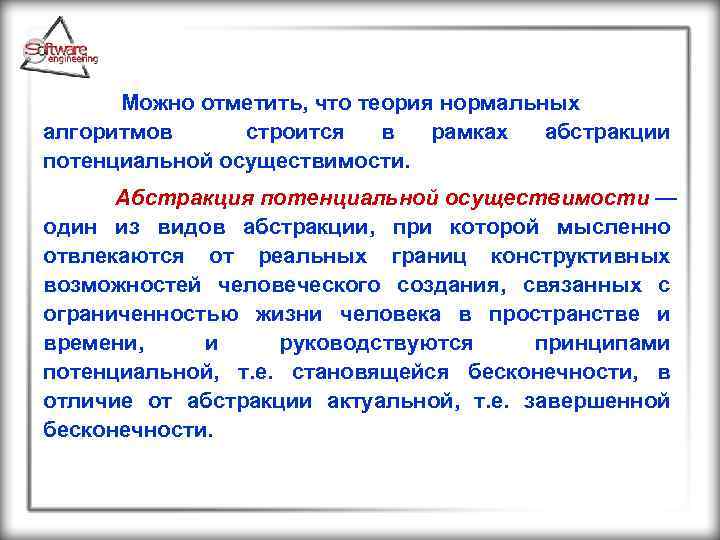 Software engineering

Можно отметить, что теория нормальных алгоритмов строится в рамках абстракции потенциальной осуществимости.

Абстракция потенциальной осуществимости — один из видов абстракции, при которой мысленно отвлекаются от реальных границ конструктивных возможностей человеческого создания, связанных с ограниченностью жизни человека в пространстве и времени, и руководствуются принципами потенциальной, т.е. становящейся бесконечности, в отличие от абстракции актуальной, т.е. завершенной бесконечности.